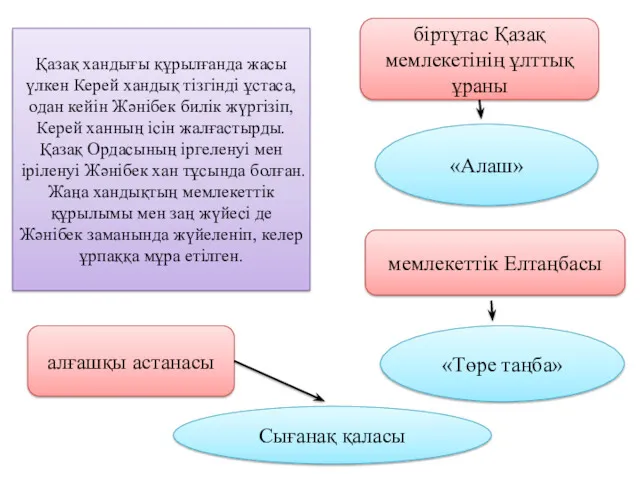 Қазақ хандығы құрылғанда жасы үлкен Керей хандық тізгінді ұстаса, одан кейін Жәнібек билік жүргізіп, Керей ханның ісін жалғастырды. Қазақ Ордасының іргеленуі мен іріленуі Жәнібек хан тұсында болған. Жаңа хандықтың мемлекеттік құрылымы мен заң жүйесі де Жәнібек заманында жүйеленіп, келер ұрпаққа мұра етілген.

біртұтас Қазақ мемлекетінің ұлттық ұраны

«Алаш»

мемлекеттік Елтаңбасы

«Төре таңба»

алғашқы астанасы

Сығанақ қаласы